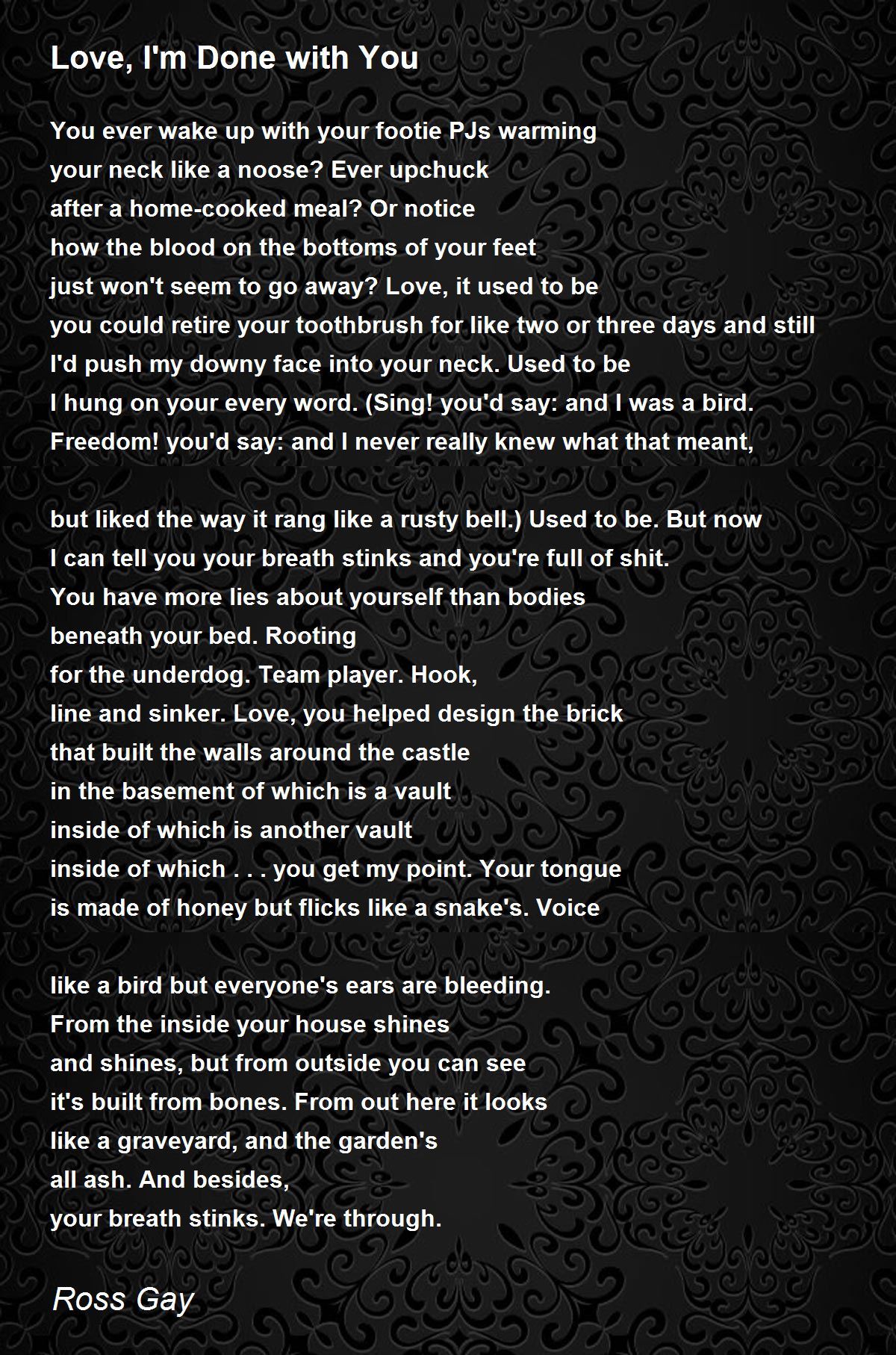 Love, I'm Done with You

You ever wake up with your footie PJs warming
your neck like a noose? Ever upchuck
after a home-cooked meal? Or notice
how the blood on the bottoms of your feet
just won't seem to go away? Love, it used to be
you could retire your toothbrush for like two or three days and still
I'd push my downy face into your neck. Used to be
I hung on your every word. (Sing! you'd say: and I was a bird.
Freedom! you'd say: and I never really knew what that meant,

but liked the way it rang like a rusty bell.) Used to be. But now
I can tell you your breath stinks and you're full of shit.
You have more lies about yourself than bodies
beneath your bed. Rooting
for the underdog. Team player. Hook,
line and sinker. Love, you helped design the brick
that built the walls around the castle
in the basement of which is a vault
inside of which is another vault
inside of which . . . you get my point. Your tongue
is made of honey but flicks like a snake's. Voice

like a bird but everyone's ears are bleeding.
From the inside your house shines
and shines, but from outside you can see
it's built from bones. From out here it looks
like a graveyard, and the garden's
all ash. And besides,
your breath stinks. We're through.

Ross Gay